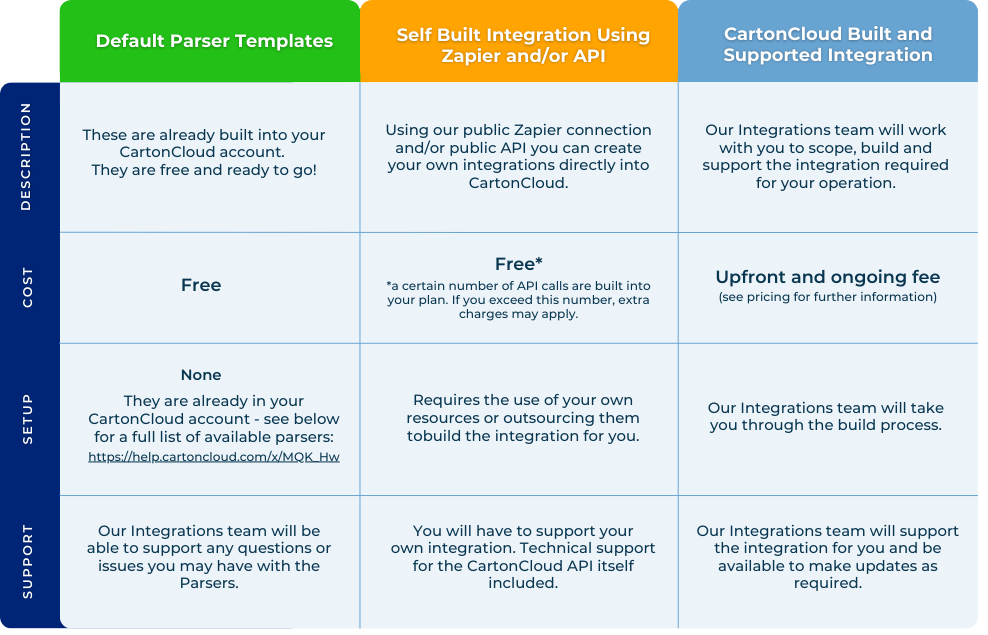 |  | Default Parser Templates | Self Built Integration Using Zapier and/or API | CartonCloud Built and Supported Integration |
|---|---|---|---|
| DESCRIPTION | These are already built into your CartonCloud account. They are free and ready to go! | Using our public Zapier connection and/or public API you can create your own integrations directly into CartonCloud. | Our Integrations team will work with you to scope, build and support the integration required for your operation. |
| COST | Free | Free* *a certain number of API calls are built into your plan. If you exceed this number, extra charges may apply. | Upfront and ongoing fee (see pricing for further information) |
| SETUP | None They are already in your CartonCloud account - see below for a full list of available parsers: https://help.cartoncloud.com/x/MQK_Hw | Requires the use of your own resources or outsourcing them tobuild the integration for you. | Our Integrations team will take you through the build process. |
| SUPPORT | Our Integrations team will be able to support any questions or issues you may have with the Parsers. | You will have to support your own integration. Technical support for the CartonCloud API itself included. | Our Integrations team will support the integration for you and be available to make updates as required. |